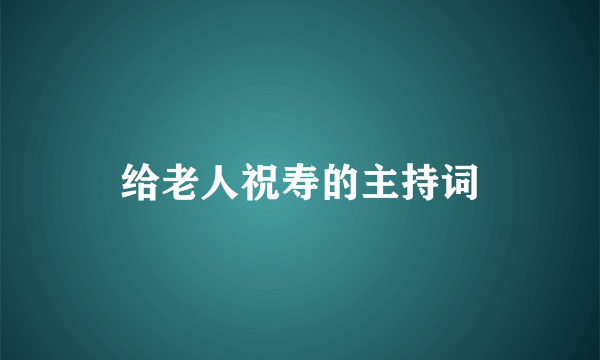 给老人祝寿的主持词